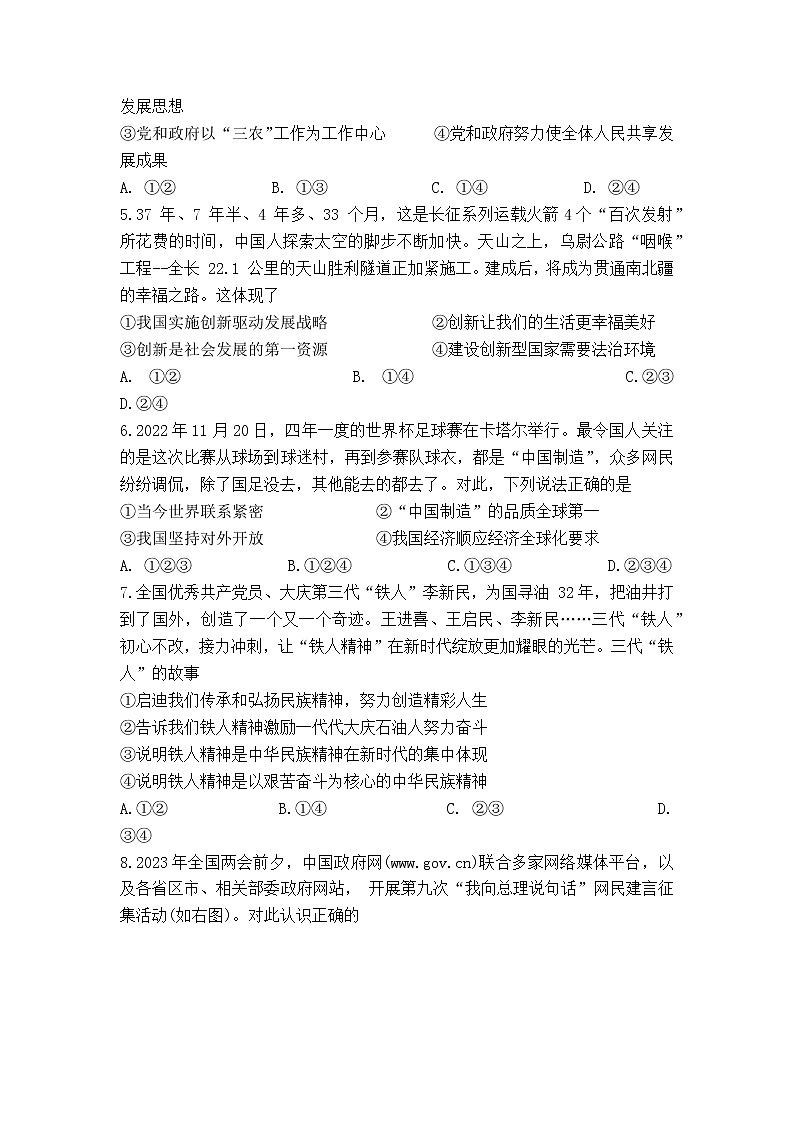 发展思想

③党和政府以“三农”工作为工作中心　　④党和政府努力使全体人民共享发展成果

A. ①②　　B. ①③　　C. ①④　　D. ②④

5.37 年、7 年半、4 年多、33 个月，这是长征系列运载火箭 4 个“百次发射”所花费的时间，中国人探索太空的脚步不断加快。天山之上，乌尉公路“咽喉”工程--全长 22.1 公里的天山胜利隧道正加紧施工。建成后，将成为贯通南北疆的幸福之路。这体现了

①我国实施创新驱动发展战略　　②创新让我们的生活更幸福美好

③创新是社会发展的第一资源　　④建设创新型国家需要法治环境

A. ①②　　B. ①④　　C.②③　　D.②④

6.2022 年 11 月 20 日，四年一度的世界杯足球赛在卡塔尔举行。最令国人关注的是这次比赛从球场到球迷村，再到参赛队球衣，都是“中国制造”，众多网民纷纷调侃，除了国足没去，其他能去的都去了。对此，下列说法正确的是

①当今世界联系紧密　　②“中国制造”的品质全球第一

③我国坚持对外开放　　④我国经济顺应经济全球化要求

A. ①②③　　B.①②④　　C.①③④　　D.②③④

7.全国优秀共产党员、大庆第三代“铁人”李新民，为国寻油 32 年，把油井打到了国外，创造了一个又一个奇迹。王进喜、王启民、李新民……三代“铁人”初心不改，接力冲刺，让“铁人精神”在新时代绽放更加耀眼的光芒。三代“铁人”的故事

①启迪我们传承和弘扬民族精神，努力创造精彩人生

②告诉我们铁人精神激励一代代大庆石油人努力奋斗

③说明铁人精神是中华民族精神在新时代的集中体现

④说明铁人精神是以艰苦奋斗为核心的中华民族精神

A.①②　　B.①④　　C. ②③　　D. ③④

8.2023 年全国两会前夕，中国政府网(www.gov.cn)联合多家网络媒体平台，以及各省区市、相关部委政府网站， 开展第九次“我向总理说句话”网民建言征集活动(如右图)。对此认识正确的